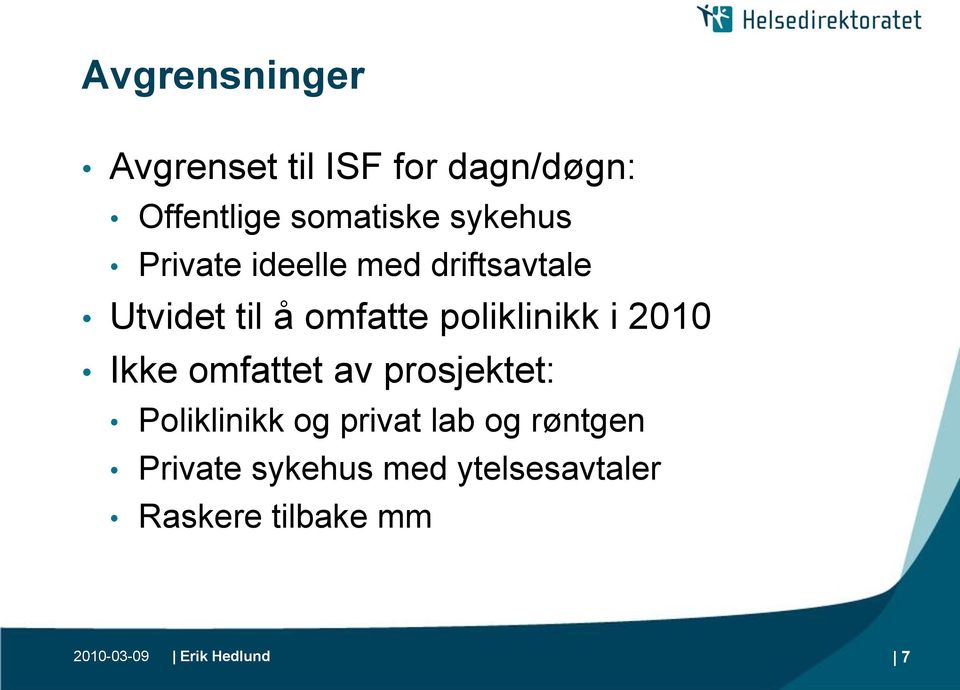 Helsedirektoratet

Avgrensninger

• Avgrenset til ISF for dagn/døgn:
  • Offentlige somatiske sykehus
  • Private ideelle med driftsavtale
• Utvidet til å omfatte poliklinikk i 2010
• Ikke omfattet av prosjektet:
  • Poliklinikk og privat lab og røntgen
  • Private sykehus med ytelsesavtaler
  • Raskere tilbake mm

2010-03-09 | Erik Hedlund | 7